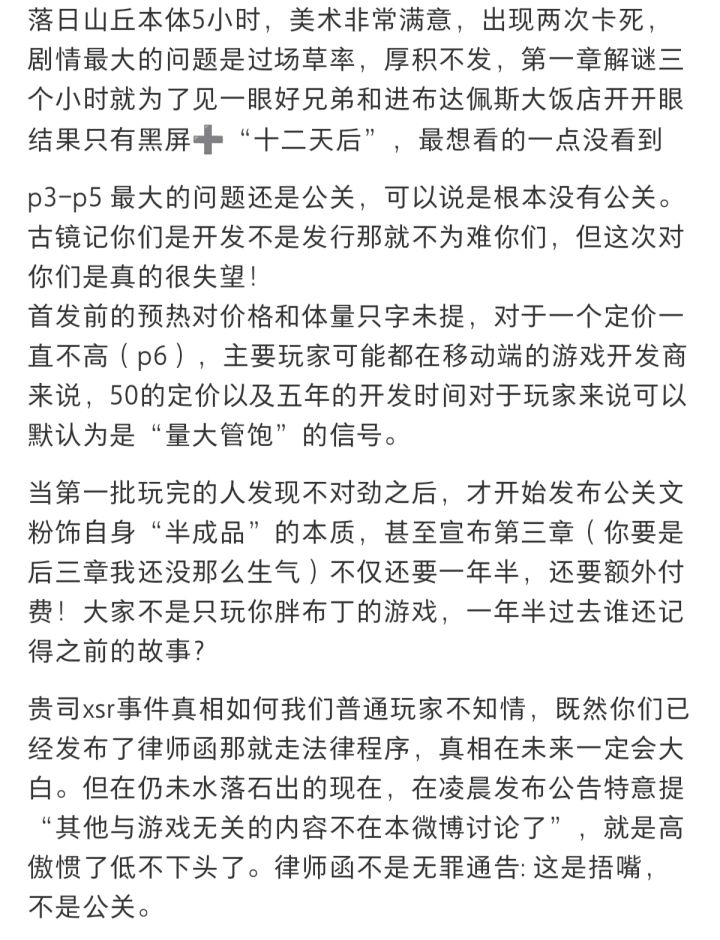 落日山丘本体5小时，美术非常满意，出现两次卡死，剧情最大的问题是过场草率，厚积不发，第一章解谜三个小时就为了见一眼好兄弟和进布达佩斯大饭店开开眼结果只有黑屏➕“十二天后”，最想看的一点没看到

p3-p5 最大的问题还是公关，可以说是根本没有公关。古镜记你们是开发不是发行那就不为难你们，但这次对你们是真的很失望！
首发前的预热对价格和体量只字未提，对于一个定价一直不高（p6），主要玩家可能都在移动端的游戏开发商来说，50的定价以及五年的开发时间对于玩家来说可以默认为是“量大管饱”的信号。

当第一批玩完的人发现不对劲之后，才开始发布公关文粉饰自身“半成品”的本质，甚至宣布第三章（你要是后三章我还没那么生气）不仅还要一年半，还要额外付费！大家不是只玩你胖布丁的游戏，一年半过去谁还记得之前的故事？

贵司xsr事件真相如何我们普通玩家不知情，既然你们已经发布了律师函那就走法律程序，真相在未来一定会大白。但在仍未水落石出的现在，在凌晨发布公告特意提“其他与游戏无关的内容不在本微博讨论了”，就是高傲惯了低不下头了。律师函不是无罪通告: 这是捂嘴，不是公关。